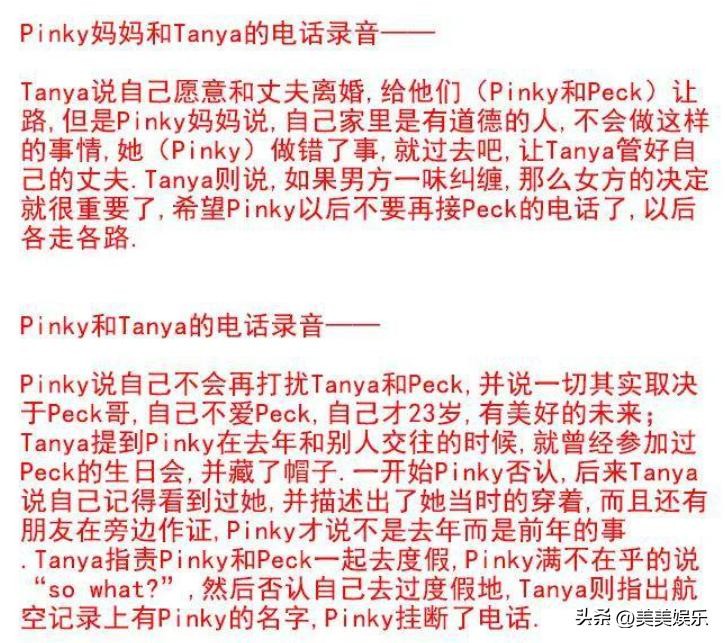 Pinky妈妈和Tanya的电话录音——

Tanya说自己愿意和丈夫离婚,给他们（Pinky和Peck）让路,但是Pinky妈妈说,自己家里是有道德的人,不会做这样的事情,她（Pinky）做错了事,就过去吧,让Tanya管好自己的丈夫.Tanya则说,如果男方一味纠缠,那么女方的决定就很重要了,希望Pinky以后不要再接Peck的电话了,以后各走各路.

Pinky和Tanya的电话录音——

Pinky说自己不会再打扰Tanya和Peck,并说一切其实取决于Peck哥,自己不爱Peck,自己才23岁,有美好的未来；Tanya提到Pinky在去年和别人交往的时候,就曾经参加过Peck的生日会,并藏了帽子.一开始Pinky否认,后来Tanya说自己记得看到过她,并描述出了她当时的穿着,而且还有朋友在旁边作证,Pinky才说不是去年而是前年的事.Tanya指责Pinky和Peck一起去度假,Pinky满不在乎的说“so what?”,然后否认自己去过度假地,Tanya则指出航空记录上有Pinky的名字,Pinky挂断了电话.

头条 @美美娱乐